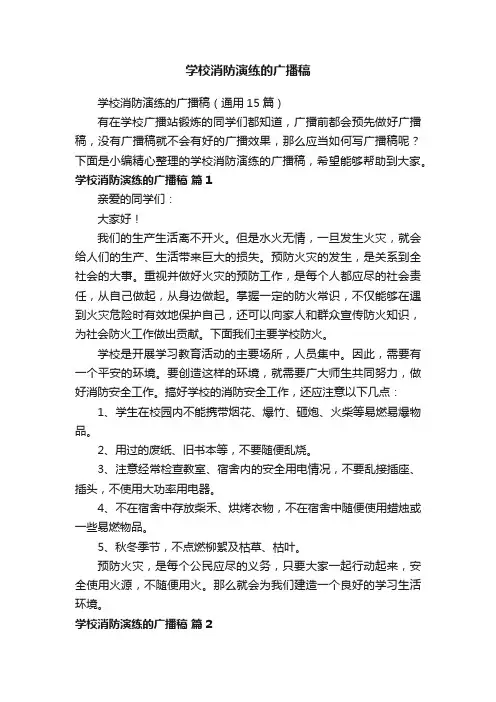 学校消防演练的广播稿

学校消防演练的广播稿（通用15篇）

有在学校广播站锻炼的同学们都知道，广播前都会预先做好广播稿，没有广播稿就不会有好的广播效果，那么应当如何写广播稿呢？下面是小编精心整理的学校消防演练的广播稿，希望能够帮助到大家。

学校消防演练的广播稿 篇1

亲爱的同学们：

大家好！

我们的生产生活离不开火。但是水火无情，一旦发生火灾，就会给人们的生产、生活带来巨大的损失。预防火灾的发生，是关系到全社会的大事。重视并做好火灾的预防工作，是每个人都应尽的社会责任，从自己做起，从身边做起。掌握一定的防火常识，不仅能够在遇到火灾危险时有效地保护自己，还可以向家人和群众宣传防火知识，为社会防火工作做出贡献。下面我们主要学校防火。

学校是开展学习教育活动的主要场所，人员集中。因此，需要有一个平安的环境。要创造这样的环境，就需要广大师生共同努力，做好消防安全工作。搞好学校的消防安全工作，还应注意以下几点：

1、学生在校园内不能携带烟花、爆竹、砸炮、火柴等易燃易爆物品。

2、用过的废纸、旧书本等，不要随便乱烧。

3、注意经常检查教室、宿舍内的安全用电情况，不要乱接插座、插头，不使用大功率用电器。

4、不在宿舍中存放柴禾、烘烤衣物，不在宿舍中随便使用蜡烛或一些易燃物品。

5、秋冬季节，不点燃柳絮及枯草、枯叶。

预防火灾，是每个公民应尽的义务，只要大家一起行动起来，安全使用火源，不随便用火。那么就会为我们建造一个良好的学习生活环境。

学校消防演练的广播稿 篇2